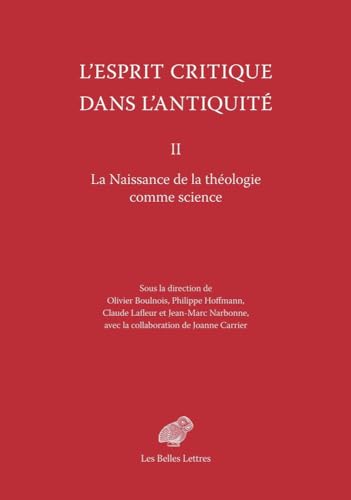 L'ESPRIT CRITIQUE DANS L'ANTIQUITÉ

II

La Naissance de la théologie comme science

Sous la direction de
Olivier Boulnois, Philippe Hoffmann, Claude Lafleur et Jean-Marc Narbonne, avec la collaboration de Joanne Carrier

Les Belles Lettres